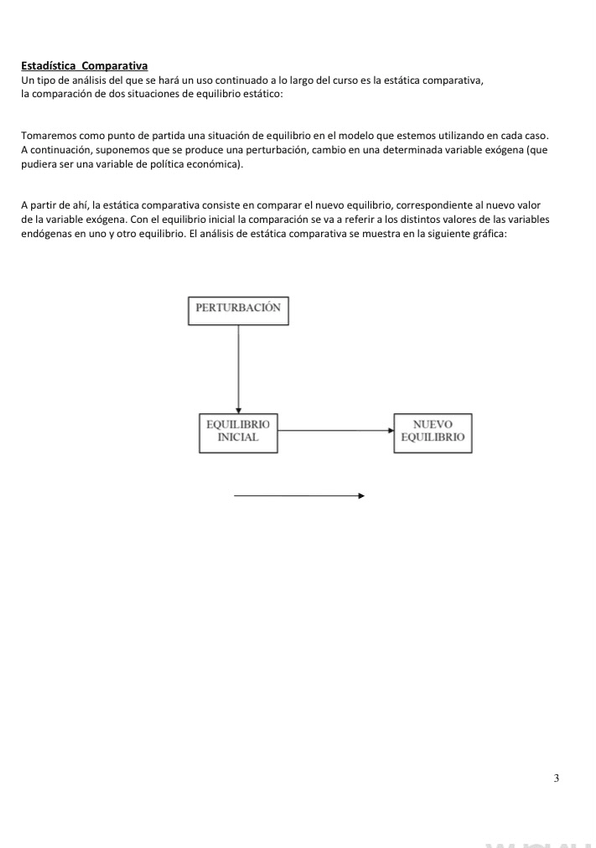 Estadística Comparativa
Un tipo de análisis del que se hará un uso continuado a lo largo del curso es la estática comparativa, la comparación de dos situaciones de equilibrio estático:

Tomaremos como punto de partida una situación de equilibrio en el modelo que estemos utilizando en cada caso. A continuación, suponemos que se produce una perturbación, cambio en una determinada variable exógena (que pudiera ser una variable de política económica).

A partir de ahí, la estática comparativa consiste en comparar el nuevo equilibrio, correspondiente al nuevo valor de la variable exógena. Con el equilibrio inicial la comparación se va a referir a los distintos valores de las variables endógenas en uno y otro equilibrio. El análisis de estática comparativa se muestra en la siguiente gráfica:

PERTURBACIÓN

EQUILIBRIO INICIAL

NUEVO EQUILIBRIO

3